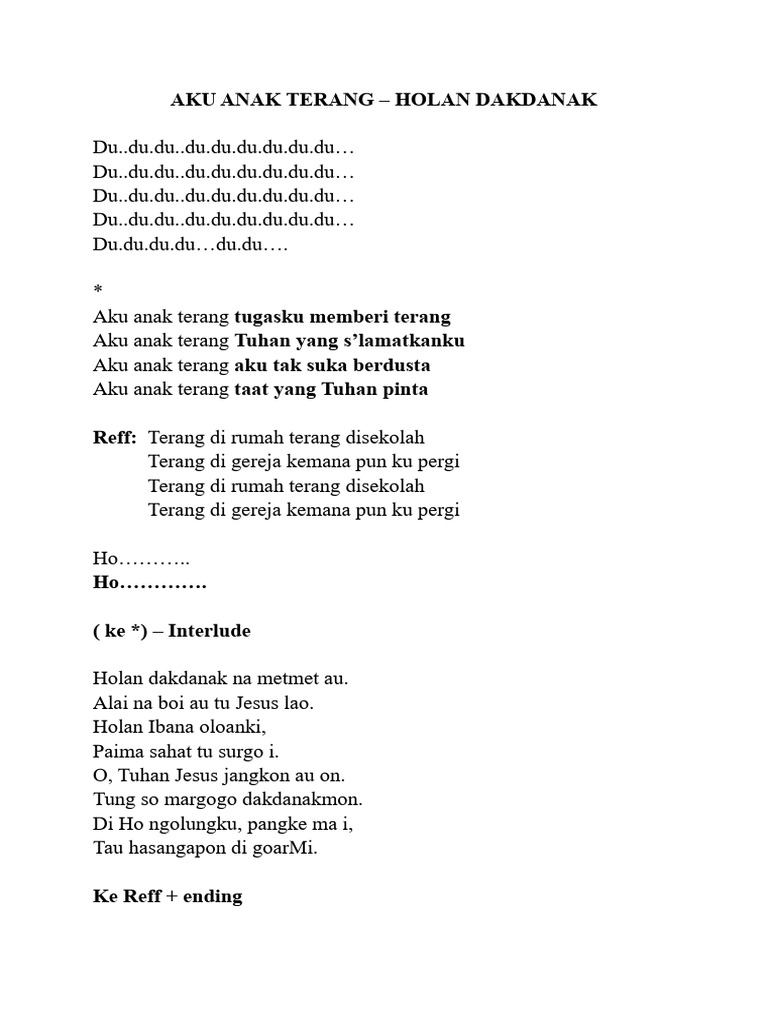 AKU ANAK TERANG – HOLAN DAKDANAK

Du..du.du..du.du.du.du.du.du…
Du..du.du..du.du.du.du.du.du…
Du..du.du..du.du.du.du.du.du…
Du..du.du..du.du.du.du.du.du…
Du.du.du.du…du.du….

*
Aku anak terang tugasku memberi terang
Aku anak terang Tuhan yang s'lamatkanku
Aku anak terang aku tak suka berdusta
Aku anak terang taat yang Tuhan pinta

Reff: Terang di rumah terang disekolah
Terang di gereja kemana pun ku pergi
Terang di rumah terang disekolah
Terang di gereja kemana pun ku pergi

Ho………..
Ho………….

( ke *) – Interlude

Holan dakdanak na metmet au.
Alai na boi au tu Jesus lao.
Holan Ibana oloanki,
Paima sahat tu surgo i.
O, Tuhan Jesus jangkon au on.
Tung so margogo dakdanakmon.
Di Ho ngolungku, pangke ma i,
Tau hasangapon di goarMi.

Ke Reff + ending